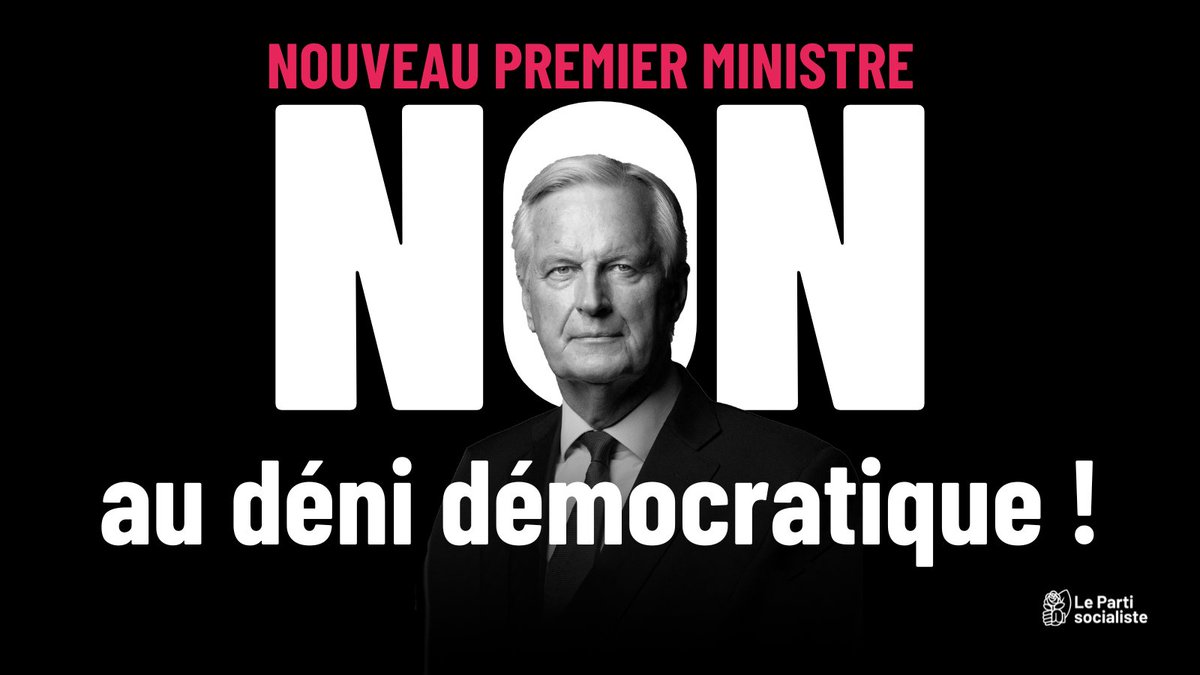 NOUVEAU PREMIER MINISTRE

NON

au déni démocratique !

Le Parti socialiste